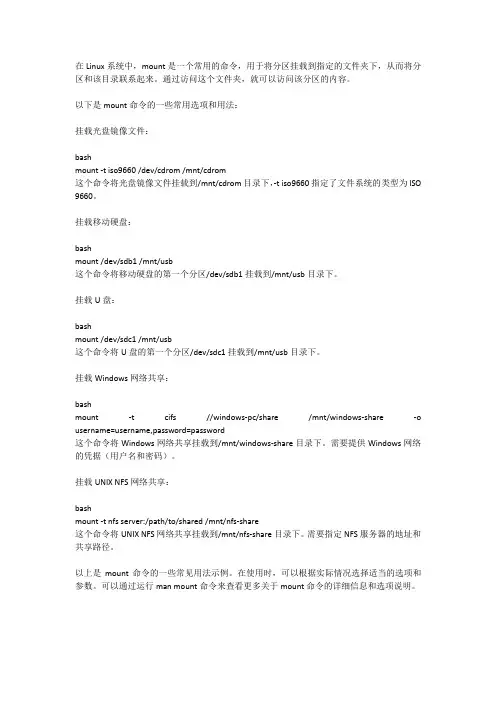 在 Linux 系统中，mount 是一个常用的命令，用于将分区挂载到指定的文件夹下，从而将分区和该目录联系起来。通过访问这个文件夹，就可以访问该分区的内容。

以下是 mount 命令的一些常用选项和用法：

挂载光盘镜像文件：

bash
mount -t iso9660 /dev/cdrom /mnt/cdrom
这个命令将光盘镜像文件挂载到/mnt/cdrom 目录下，-t iso9660 指定了文件系统的类型为 ISO 9660。

挂载移动硬盘：

bash
mount /dev/sdb1 /mnt/usb
这个命令将移动硬盘的第一个分区/dev/sdb1 挂载到/mnt/usb 目录下。

挂载 U 盘：

bash
mount /dev/sdc1 /mnt/usb
这个命令将 U 盘的第一个分区/dev/sdc1 挂载到/mnt/usb 目录下。

挂载 Windows 网络共享：

bash
mount -t cifs //windows-pc/share /mnt/windows-share -o username=username,password=password
这个命令将 Windows 网络共享挂载到/mnt/windows-share 目录下。需要提供 Windows 网络的凭据（用户名和密码）。

挂载 UNIX NFS 网络共享：

bash
mount -t nfs server:/path/to/shared /mnt/nfs-share
这个命令将 UNIX NFS 网络共享挂载到/mnt/nfs-share 目录下。需要指定 NFS 服务器的地址和共享路径。

以上是 mount 命令的一些常见用法示例。在使用时，可以根据实际情况选择适当的选项和参数。可以通过运行 man mount 命令来查看更多关于 mount 命令的详细信息和选项说明。